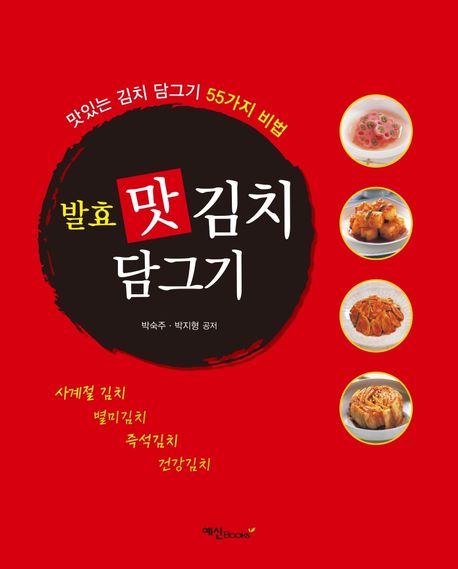 맛있는 김치 담그기 55가지 비법

발효 맛 김치 담그기

박숙주 · 박지형 공저

사계절 김치
별미김치
즉석김치
건강김치

예신Books